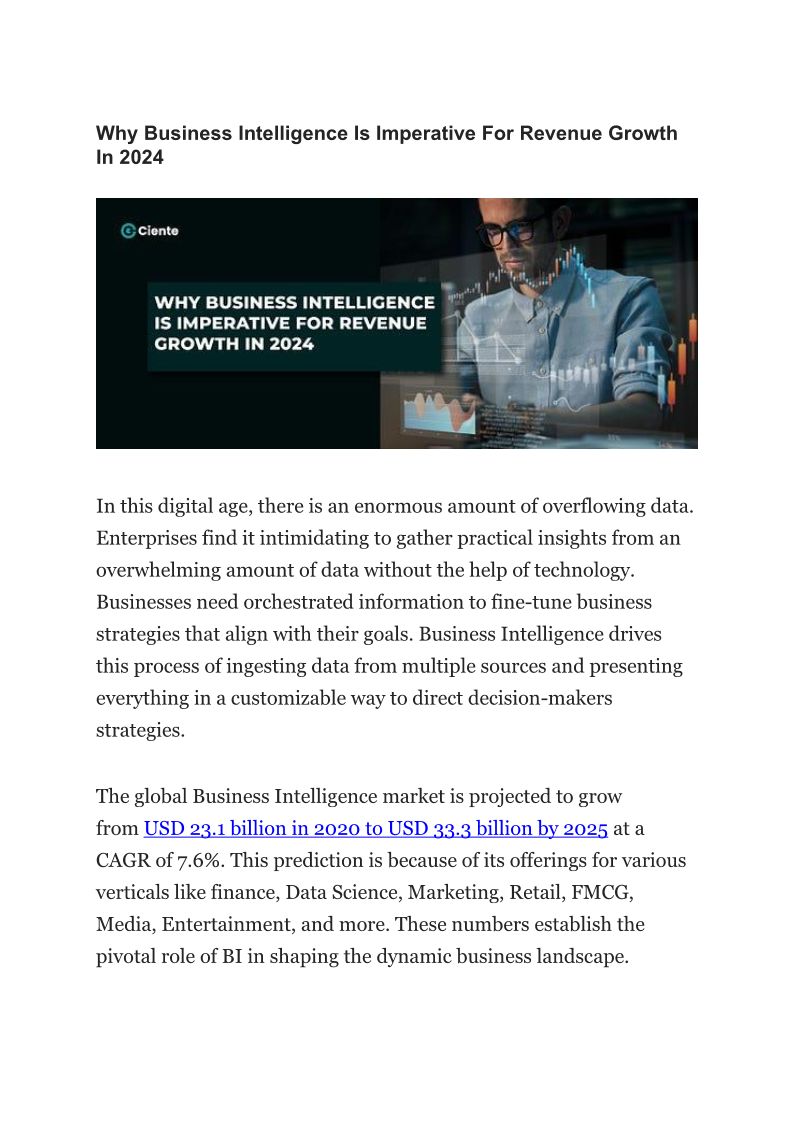 Why Business Intelligence Is Imperative For Revenue Growth In 2024

Ciente

WHY BUSINESS INTELLIGENCE IS IMPERATIVE FOR REVENUE GROWTH IN 2024

In this digital age, there is an enormous amount of overflowing data. Enterprises find it intimidating to gather practical insights from an overwhelming amount of data without the help of technology. Businesses need orchestrated information to fine-tune business strategies that align with their goals. Business Intelligence drives this process of ingesting data from multiple sources and presenting everything in a customizable way to direct decision-makers strategies.

The global Business Intelligence market is projected to grow from USD 23.1 billion in 2020 to USD 33.3 billion by 2025 at a CAGR of 7.6%. This prediction is because of its offerings for various verticals like finance, Data Science, Marketing, Retail, FMCG, Media, Entertainment, and more. These numbers establish the pivotal role of BI in shaping the dynamic business landscape.